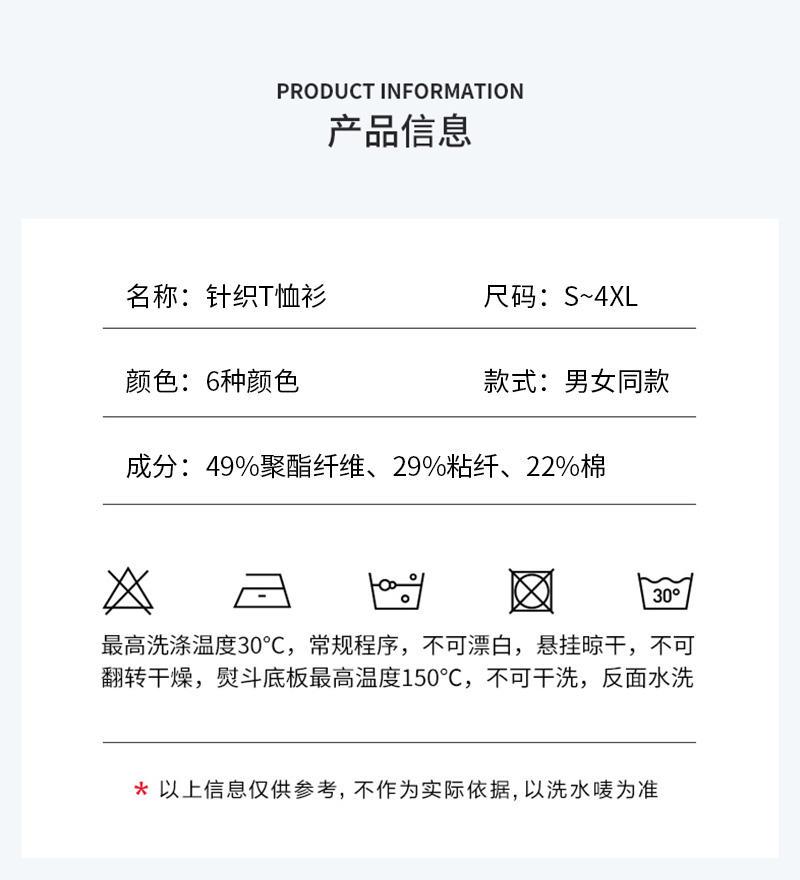 PRODUCT INFORMATION
产品信息

名称：针织T恤衫 尺码：S~4XL

颜色：6种颜色 款式：男女同款

成分：49%聚酯纤维、29%粘纤、22%棉

30°

最高洗涤温度30°C，常规程序，不可漂白，悬挂晾干，不可翻转干燥，熨斗底板最高温度150°C，不可干洗，反面水洗

* 以上信息仅供参考，不作为实际依据，以洗水唛为准